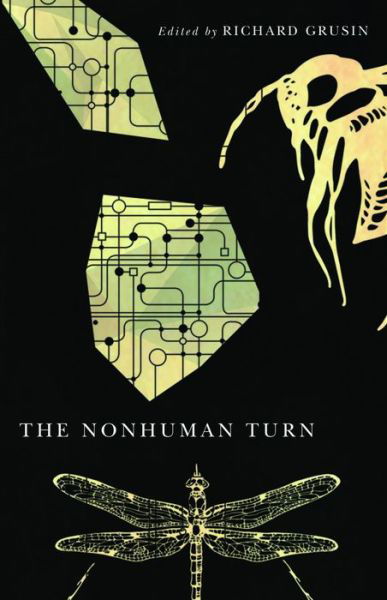 Edited by RICHARD GRUSIN

THE NONHUMAN TURN